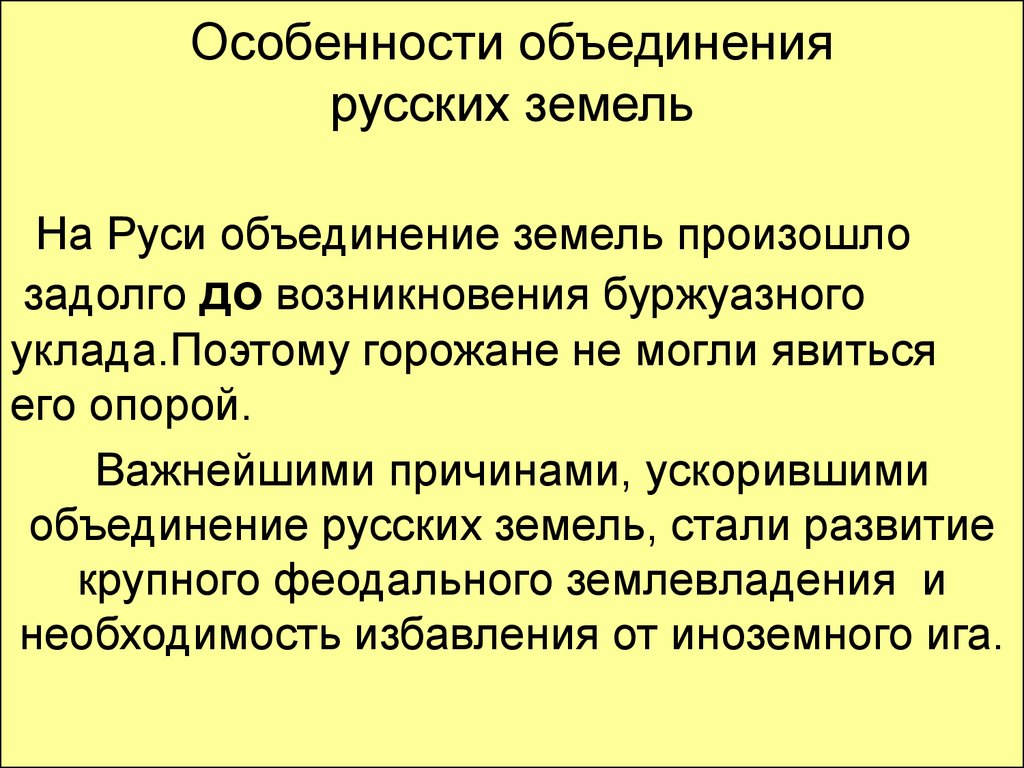 Особенности объединения русских земель

На Руси объединение земель произошло задолго до возникновения буржуазного уклада.Поэтому горожане не могли явиться его опорой.

Важнейшими причинами, ускорившими объединение русских земель, стали развитие крупного феодального землевладения и необходимость избавления от иноземного ига.